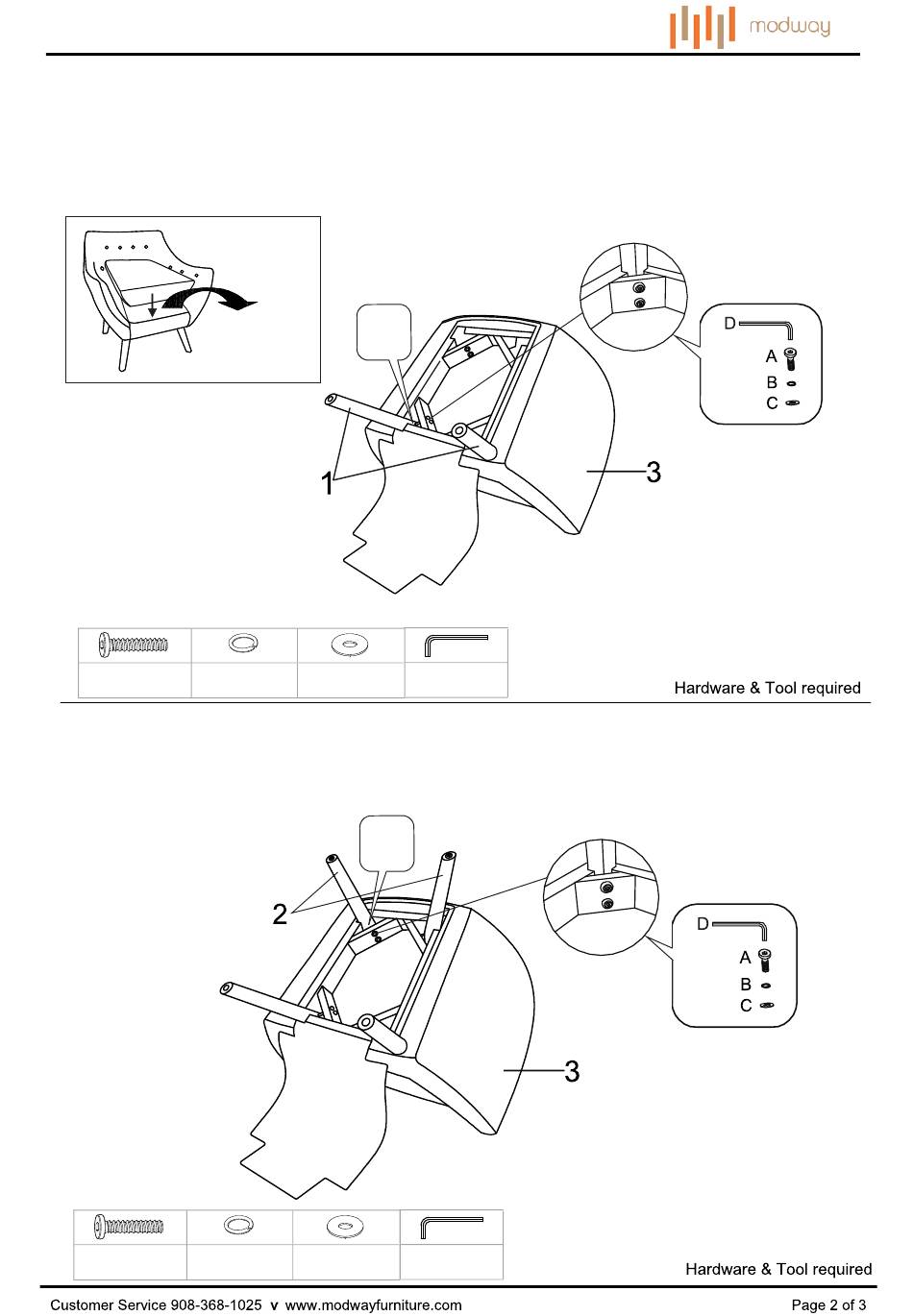 modway

D
A
B
C
1
3

Hardware & Tool required

D
A
B
C
2
3

Hardware & Tool required

Customer Service 908-368-1025 v www.modwayfurniture.com

Page 2 of 3